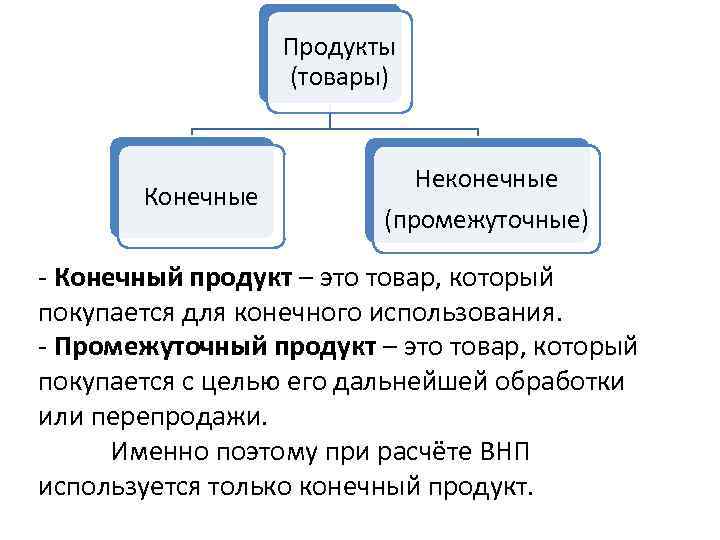 Продукты (товары)

Конечные

Неконечные (промежуточные)

- Конечный продукт – это товар, который покупается для конечного использования.
- Промежуточный продукт – это товар, который покупается с целью его дальнейшей обработки или перепродажи.

Именно поэтому при расчёте ВНП используется только конечный продукт.